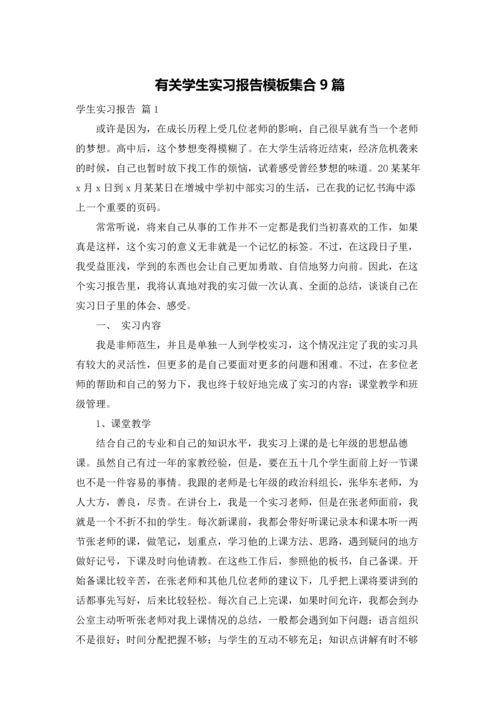 有关学生实习报告模板集合 9 篇

学生实习报告 篇 1

或许是因为，在成长历程上受几位老师的影响，自己很早就有当一个老师的梦想。高中后，这个梦想变得模糊了。在大学生活将近结束，经济危机袭来的时候，自己也暂时放下找工作的烦恼，试着感受曾经梦想的味道。20 某某年 x 月 x 日到 x 月某某日在增城中学初中部实习的生活，已在我的记忆书海中添上一个重要的页码。

常常听说，将来自己从事的工作并不一定都是我们当初喜欢的工作，如果真是这样，这个实习的意义无非就是一个记忆的标签。不过，在这段日子里，我受益匪浅，学到的东西也会让自己更加勇敢、自信地努力向前。因此，在这个实习报告里，我将认真地对我的实习做一次认真、全面的总结，谈谈自己在实习日子里的体会、感受。

一、 实习内容

我是非师范生，并且是单独一人到学校实习，这个情况注定了我的实习具有较大的灵活性，但更多的是自己要面对更多的问题和困难。不过，在多位老师的帮助和自己的努力下，我也终于较好地完成了实习的内容：课堂教学和班级管理。

1、课堂教学

结合自己的专业和自己的知识水平，我实习上课的是七年级的思想品德课。虽然自己有过一年的家教经验，但是，要在五十几个学生面前上好一节课也不是一件容易的事情。我跟的老师是七年级的政治科组长，张华东老师，为人大方，善良，尽责。在讲台上，我是一个实习老师，但是在张老师面前，我就是一个不折不扣的学生。每次新课前，我都会带好听课记录本和课本听一两节张老师的课，做笔记，划重点，学习他的上课方法、思路，遇到疑问的地方做好记号，下课及时向他请教。在这些工作后，参照他的板书，自己备课。开始备课比较辛苦，在张老师和其他几位老师的建议下，几乎把上课将要讲到的话都事先写好，后来比较轻松。每次自己上完课，如果时间允许，我都会到办公室主动听听张老师对我上课情况的总结，一般都会遇到如下问题：语言组织不是很好；时间分配把握不够；与学生的互动不够充足；知识点讲解有时不够